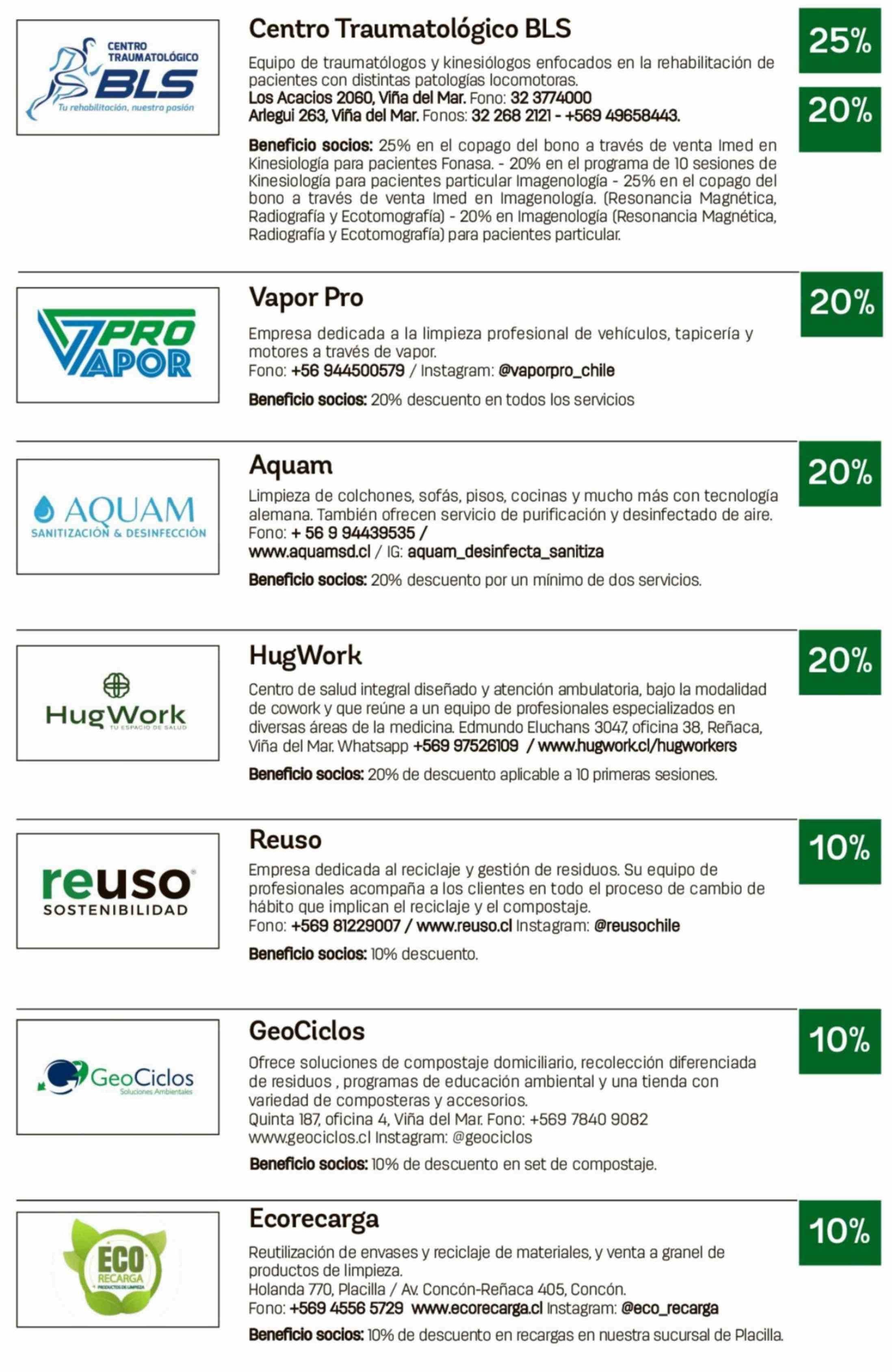 CENTRO TRAUMATOLÓGICO BLS
Tu rehabilitación, nuestra pasión

Centro Traumatológico BLS

25%

20%

Equipo de traumatólogos y kinesiólogos enfocados en la rehabilitación de pacientes con distintas patologías locomotoras.
Los Acacios 2060, Viña del Mar. Fono: 32 3774000
Arlegui 263, Viña del Mar. Fonos: 32 268 2121 - +569 49658443.

Beneficio socios: 25% en el copago del bono a través de venta Imed en Kinesiología para pacientes Fonasa. - 20% en el programa de 10 sesiones de Kinesiología para pacientes particular Imagenología - 25% en el copago del bono a través de venta Imed en Imagenología. (Resonancia Magnética, Radiografía y Ecotomografía) - 20% en Imagenología (Resonancia Magnética, Radiografía y Ecotomografía) para pacientes particular.

PRO VAPOR

Vapor Pro

20%

Empresa dedicada a la limpieza profesional de vehículos, tapicería y motores a través de vapor.
Fono: +56 944500579 / Instagram: @vaporpro_chile

Beneficio socios: 20% descuento en todos los servicios

AQUAM
SANITIZACIÓN & DESINFECCIÓN

Aquam

20%

Limpieza de colchones, sofás, pisos, cocinas y mucho más con tecnología alemana. También ofrecen servicio de purificación y desinfectado de aire.
Fono: + 56 9 94439535 /
www.aquamsd.cl / IG: aquam_desinfecta_sanitiza

Beneficio socios: 20% descuento por un mínimo de dos servicios.

HugWork
TU ESPACIO DE SALUD

HugWork

20%

Centro de salud integral diseñado y atención ambulatoria, bajo la modalidad de cowork y que reúne a un equipo de profesionales especializados en diversas áreas de la medicina. Edmundo Eluchans 3047, oficina 38, Reñaca, Viña del Mar. Whatsapp +569 97526109 / www.hugwork.cl/hugworkers

Beneficio socios: 20% de descuento aplicable a 10 primeras sesiones.

reuso
SOSTENIBILIDAD

Reuso

10%

Empresa dedicada al reciclaje y gestión de residuos. Su equipo de profesionales acompaña a los clientes en todo el proceso de cambio de hábito que implican el reciclaje y el compostaje.
Fono: +569 81229007 / www.reuso.cl Instagram: @reusochile

Beneficio socios: 10% descuento.

GeoCiclos
Soluciones Ambientales

GeoCiclos

10%

Ofrece soluciones de compostaje domiciliario, recolección diferenciada de residuos , programas de educación ambiental y una tienda con variedad de composteras y accesorios.
Quinta 187, oficina 4, Viña del Mar. Fono: +569 7840 9082
www.geociclos.cl Instagram: @geociclos

Beneficio socios: 10% de descuento en set de compostaje.

ECO
RECARGA
PRODUCTOS DE LIMPIEZA

Ecorecarga

10%

Reutilización de envases y reciclaje de materiales, y venta a granel de productos de limpieza.
Holanda 770, Placilla / Av. Concón-Reñaca 405, Concón.
Fono: +569 4556 5729 www.ecorecarga.cl Instagram: @eco_recarga

Beneficio socios: 10% de descuento en recargas en nuestra sucursal de Placilla.